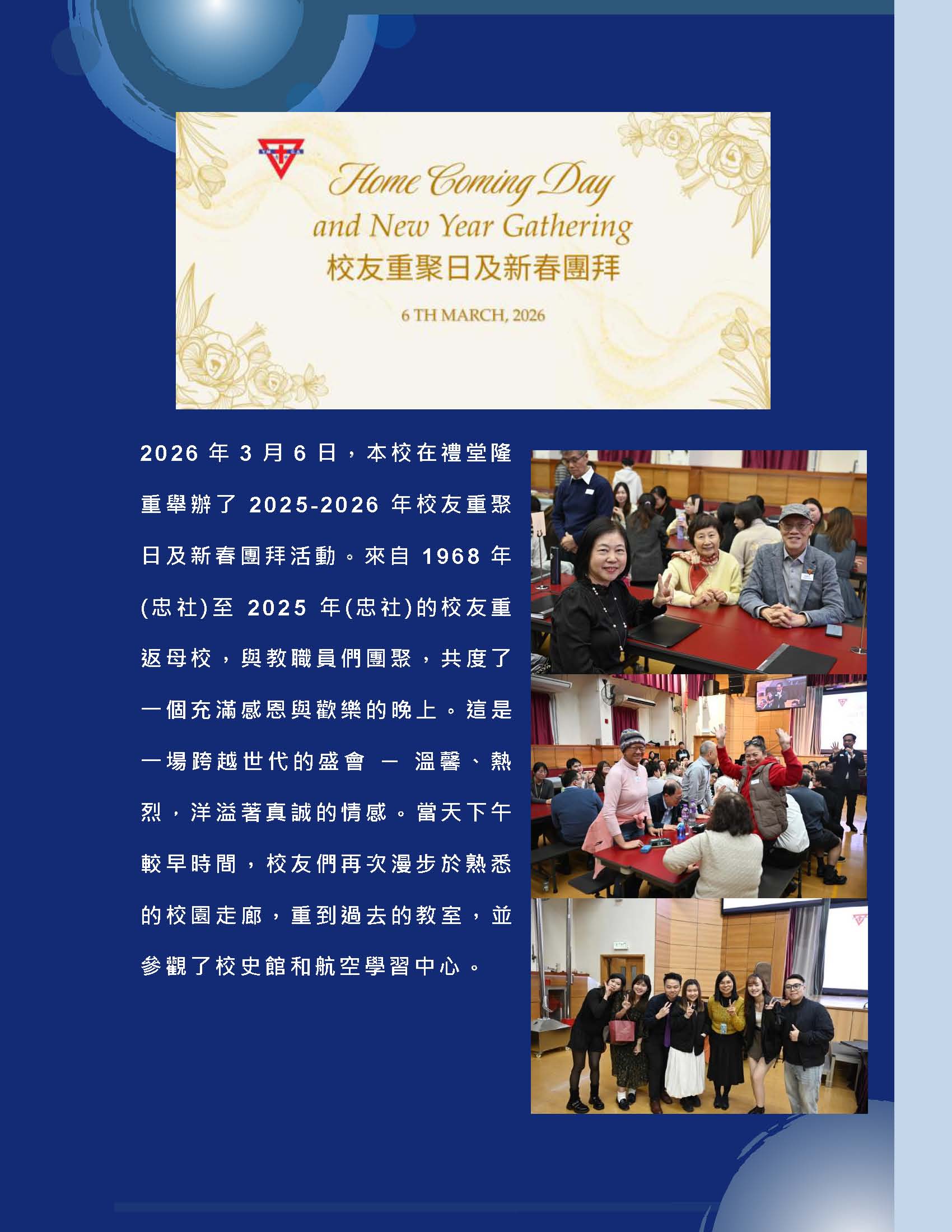 Home Coming Day
and New Year Gathering
校友重聚日及新春團拜
6 TH MARCH, 2026

2026 年 3 月 6 日，本校在禮堂隆重舉辦了 2025-2026 年校友重聚日及新春團拜活動。來自 1968 年(忠社)至 2025 年(忠社)的校友重返母校，與教職員們團聚，共度了一個充滿感恩與歡樂的晚上。這是一場跨越世代的盛會 — 溫馨、熱烈，洋溢著真誠的情感。當天下午較早時間，校友們再次漫步於熟悉的校園走廊，重到過去的教室，並參觀了校史館和航空學習中心。